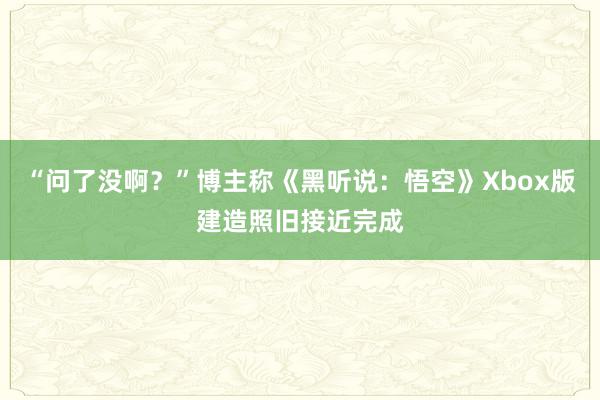 “问了没啊？”博主称《黑听说：悟空》Xbox版建造照旧接近完成